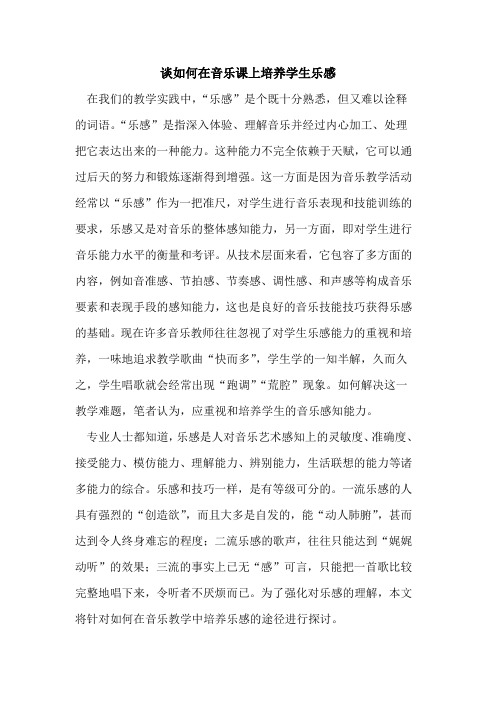 谈如何在音乐课上培养学生乐感

在我们的教学实践中，“乐感”是个既十分熟悉，但又难以诠释的词语。“乐感”是指深入体验、理解音乐并经过内心加工、处理把它表达出来的一种能力。这种能力不完全依赖于天赋，它可以通过后天的努力和锻炼逐渐得到增强。这一方面是因为音乐教学活动经常以“乐感”作为一把准尺，对学生进行音乐表现和技能训练的要求，乐感又是对音乐的整体感知能力，另一方面，即对学生进行音乐能力水平的衡量和考评。从技术层面来看，它包容了多方面的内容，例如音准感、节拍感、节奏感、调性感、和声感等构成音乐要素和表现手段的感知能力，这也是良好的音乐技能技巧获得乐感的基础。现在许多音乐教师往往忽视了对学生乐感能力的重视和培养，一味地追求教学歌曲“快而多”，学生学的一知半解，久而久之，学生唱歌就会经常出现“跑调”“荒腔”现象。如何解决这一教学难题，笔者认为，应重视和培养学生的音乐感知能力。

专业人士都知道，乐感是人对音乐艺术感知上的灵敏度、准确度、接受能力、模仿能力、理解能力、辨别能力，生活联想的能力等诸多能力的综合。乐感和技巧一样，是有等级可分的。一流乐感的人具有强烈的“创造欲”，而且大多是自发的，能“动人肺腑”，甚而达到令人终身难忘的程度；二流乐感的歌声，往往只能达到“娓娓动听”的效果；三流的事实上已无“感”可言，只能把一首歌比较完整地唱下来，令听者不厌烦而已。为了强化对乐感的理解，本文将针对如何在音乐教学中培养乐感的途径进行探讨。